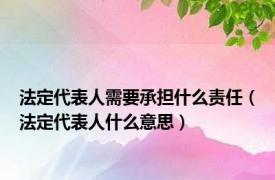 法定代表人需要承担什么责任（法定代表人什么意思）